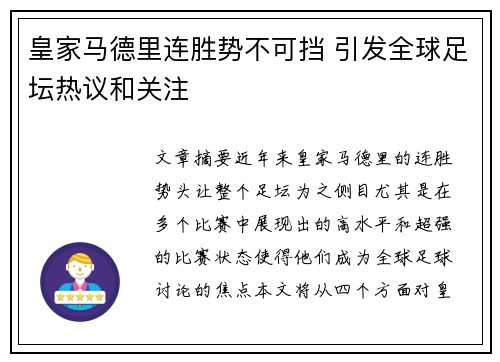 皇家马德里连胜势不可挡 引发全球足坛热议和关注

文章摘要近年来皇家马德里的连胜势头让整个足坛为之侧目尤其是在多个比赛中展现出的高水平和超强的比赛状态使得他们成为全球足球讨论的焦点本文将从四个方面对皇